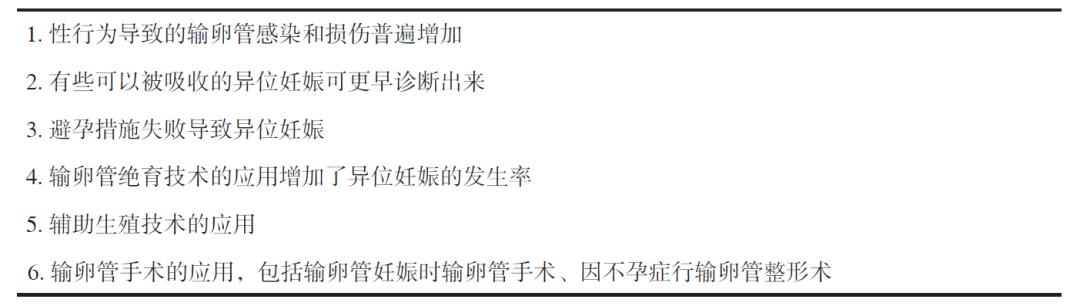 1. 性行为导致的输卵管感染和损伤普遍增加

2. 有些可以被吸收的异位妊娠可更早诊断出来

3. 避孕措施失败导致异位妊娠

4. 输卵管绝育技术的应用增加了异位妊娠的发生率

5. 辅助生殖技术的应用

6. 输卵管手术的应用，包括输卵管妊娠时输卵管手术、因不孕症行输卵管整形术